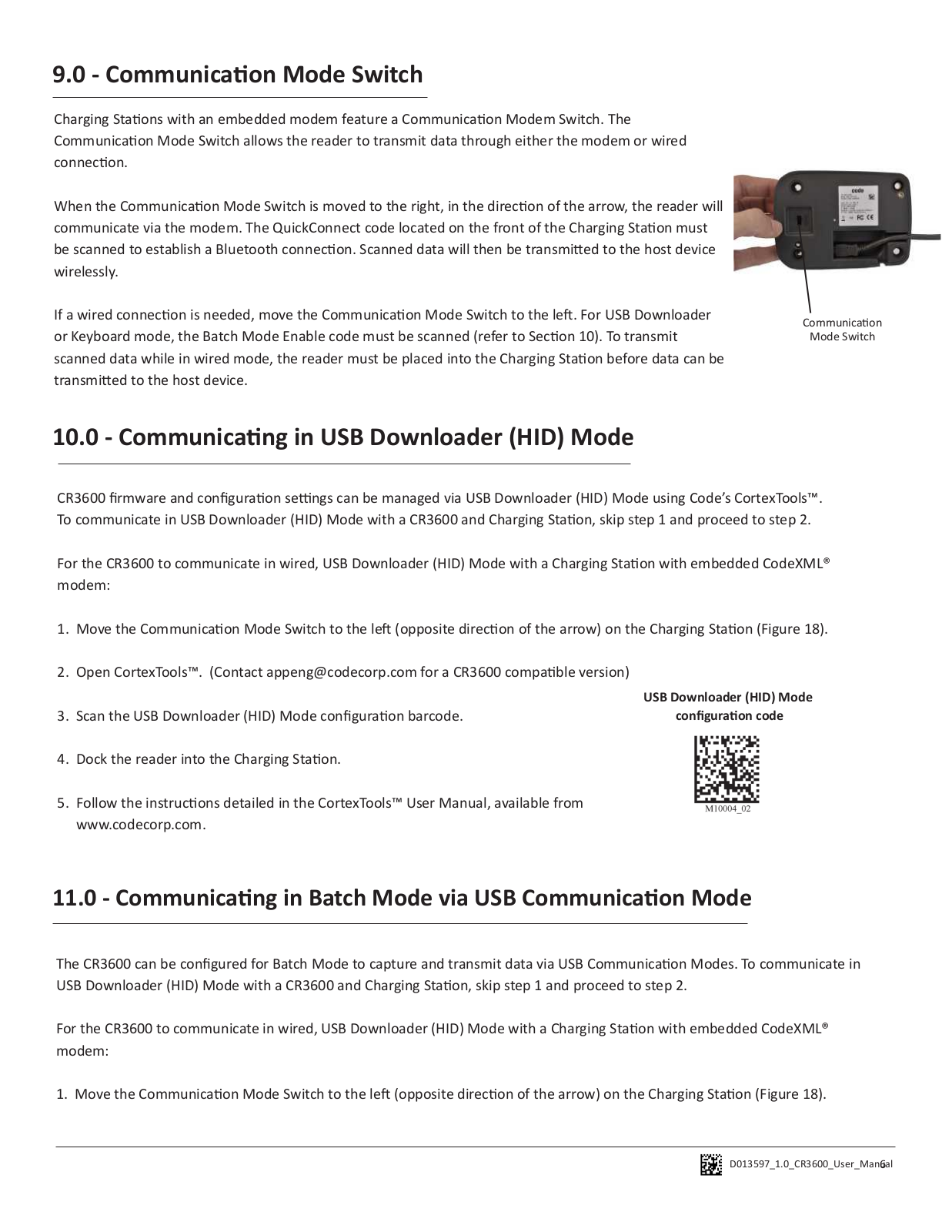 9.0 - Communication Mode Switch

Charging Stations with an embedded modem feature a Communication Modem Switch. The Communication Mode Switch allows the reader to transmit data through either the modem or wired connection.

When the Communication Mode Switch is moved to the right, in the direction of the arrow, the reader will communicate via the modem. The QuickConnect code located on the front of the Charging Station must be scanned to establish a Bluetooth connection. Scanned data will then be transmitted to the host device wirelessly.

If a wired connection is needed, move the Communication Mode Switch to the left. For USB Downloader or Keyboard mode, the Batch Mode Enable code must be scanned (refer to Section 10). To transmit scanned data while in wired mode, the reader must be placed into the Charging Station before data can be transmitted to the host device.

code

Communication Mode Switch

10.0 - Communicating in USB Downloader (HID) Mode

CR3600 firmware and configuration settings can be managed via USB Downloader (HID) Mode using Code's CortexTools™. To communicate in USB Downloader (HID) Mode with a CR3600 and Charging Station, skip step 1 and proceed to step 2.

For the CR3600 to communicate in wired, USB Downloader (HID) Mode with a Charging Station with embedded CodeXML® modem:

1. Move the Communication Mode Switch to the left (opposite direction of the arrow) on the Charging Station (Figure 18).

2. Open CortexTools™. (Contact appeng@codecorp.com for a CR3600 compatible version)

3. Scan the USB Downloader (HID) Mode configuration barcode.

4. Dock the reader into the Charging Station.

5. Follow the instructions detailed in the CortexTools™ User Manual, available from www.codecorp.com.

USB Downloader (HID) Mode configuration code

M10004_02

11.0 - Communicating in Batch Mode via USB Communication Mode

The CR3600 can be configured for Batch Mode to capture and transmit data via USB Communication Modes. To communicate in USB Downloader (HID) Mode with a CR3600 and Charging Station, skip step 1 and proceed to step 2.

For the CR3600 to communicate in wired, USB Downloader (HID) Mode with a Charging Station with embedded CodeXML® modem:

1. Move the Communication Mode Switch to the left (opposite direction of the arrow) on the Charging Station (Figure 18).

D013597_1.0_CR3600_User_Manual 6